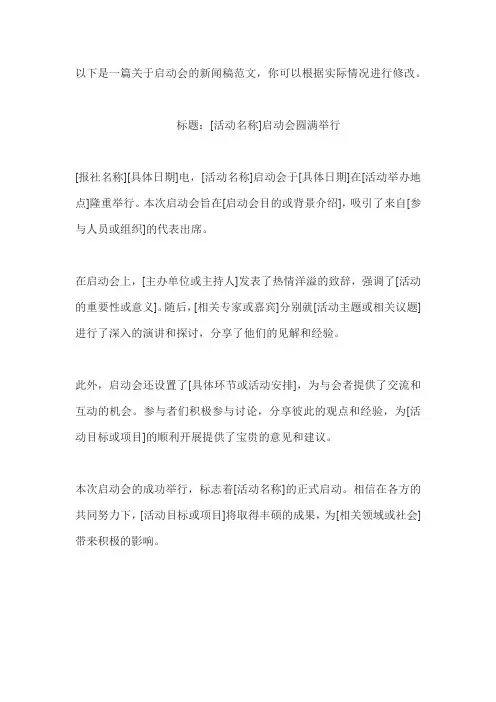 以下是一篇关于启动会的新闻稿范文，你可以根据实际情况进行修改。

标题：[活动名称]启动会圆满举行

[报社名称][具体日期]电，[活动名称]启动会于[具体日期]在[活动举办地点]隆重举行。本次启动会旨在[启动会目的或背景介绍]，吸引了来自[参与人员或组织]的代表出席。

在启动会上，[主办单位或主持人]发表了热情洋溢的致辞，强调了[活动的重要性或意义]。随后，[相关专家或嘉宾]分别就[活动主题或相关议题]进行了深入的演讲和探讨，分享了他们的见解和经验。

此外，启动会还设置了[具体环节或活动安排]，为与会者提供了交流和互动的机会。参与者们积极参与讨论，分享彼此的观点和经验，为[活动目标或项目]的顺利开展提供了宝贵的意见和建议。

本次启动会的成功举行，标志着[活动名称]的正式启动。相信在各方的共同努力下，[活动目标或项目]将取得丰硕的成果，为[相关领域或社会]带来积极的影响。